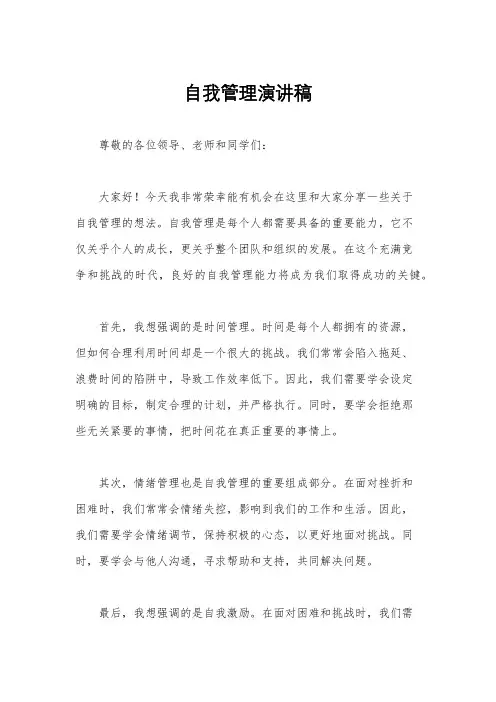 自我管理演讲稿

尊敬的各位领导、老师和同学们：

大家好！今天我非常荣幸能有机会在这里和大家分享一些关于自我管理的想法。自我管理是每个人都需要具备的重要能力，它不仅关乎个人的成长，更关乎整个团队和组织的发展。在这个充满竞争和挑战的时代，良好的自我管理能力将成为我们取得成功的关键。

首先，我想强调的是时间管理。时间是每个人都拥有的资源，但如何合理利用时间却是一个很大的挑战。我们常常会陷入拖延、浪费时间的陷阱中，导致工作效率低下。因此，我们需要学会设定明确的目标，制定合理的计划，并严格执行。同时，要学会拒绝那些无关紧要的事情，把时间花在真正重要的事情上。

其次，情绪管理也是自我管理的重要组成部分。在面对挫折和困难时，我们常常会情绪失控，影响到我们的工作和生活。因此，我们需要学会情绪调节，保持积极的心态，以更好地面对挑战。同时，要学会与他人沟通，寻求帮助和支持，共同解决问题。

最后，我想强调的是自我激励。在面对困难和挑战时，我们需